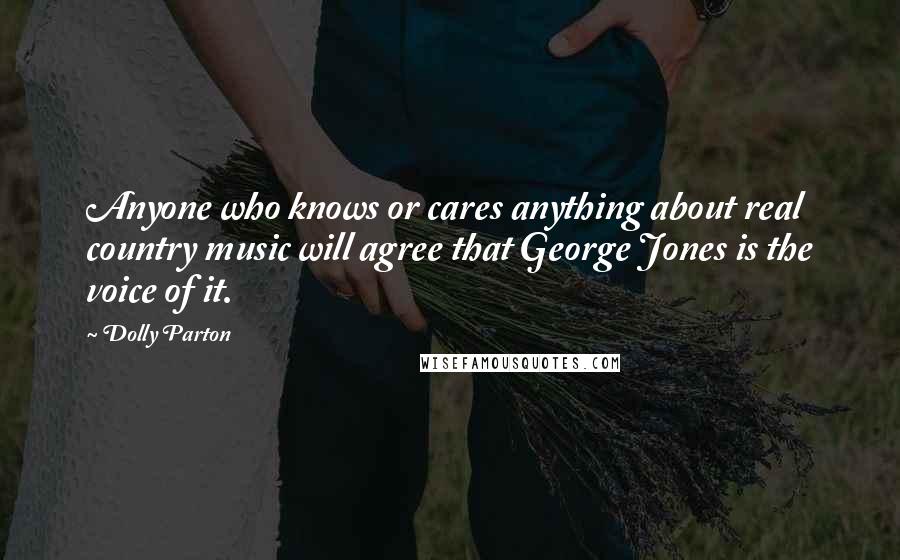 Anyone who knows or cares anything about real country music will agree that George Jones is the voice of it.

~ Dolly Parton

WISEFAMOUSQUOTES.COM